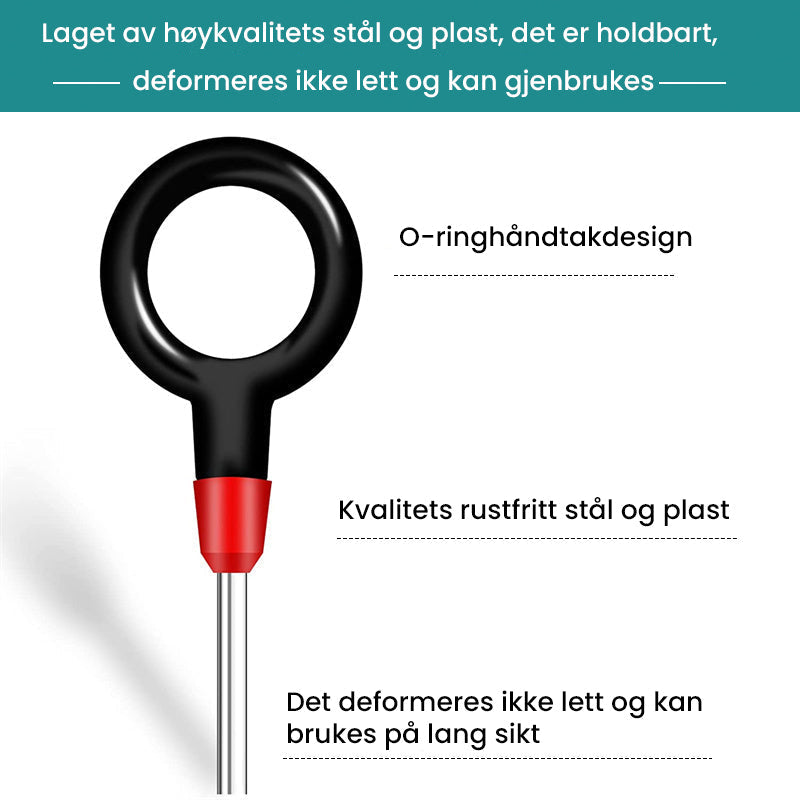 Laget av høykvalitets stål og plast, det er holdbart, deformeres ikke lett og kan gjenbrukes

O-ringhåndtakdesign

Kvalitets rustfritt stål og plast

Det deformeres ikke lett og kan brukes på lang sikt